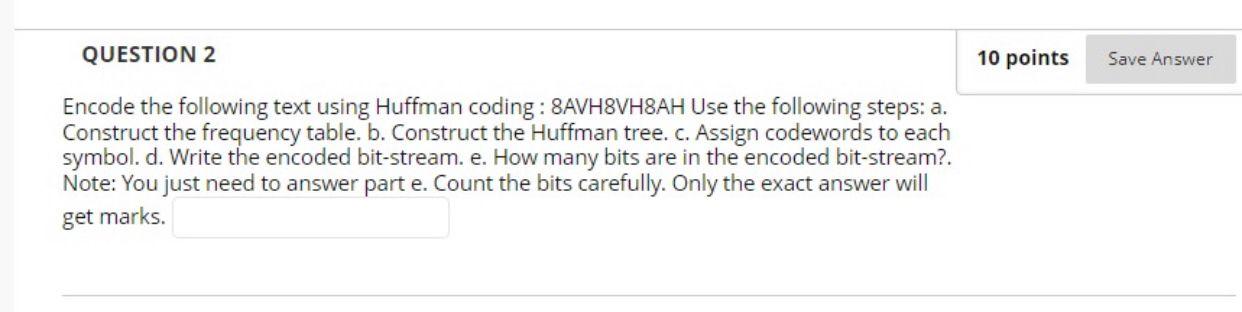 QUESTION 2

10 points

Save Answer

Encode the following text using Huffman coding : 8AVH8VH8AH Use the following steps: a. Construct the frequency table. b. Construct the Huffman tree. c. Assign codewords to each symbol. d. Write the encoded bit-stream. e. How many bits are in the encoded bit-stream?. Note: You just need to answer part e. Count the bits carefully. Only the exact answer will get marks.